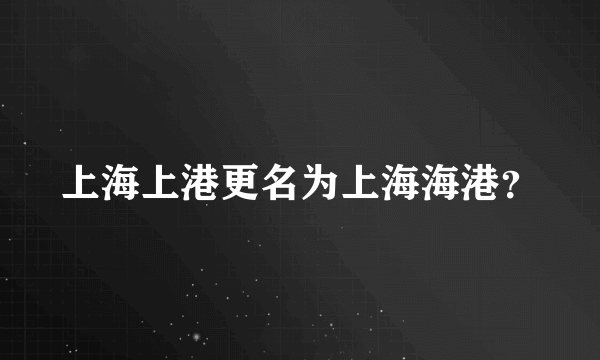 上海上港更名为上海海港？